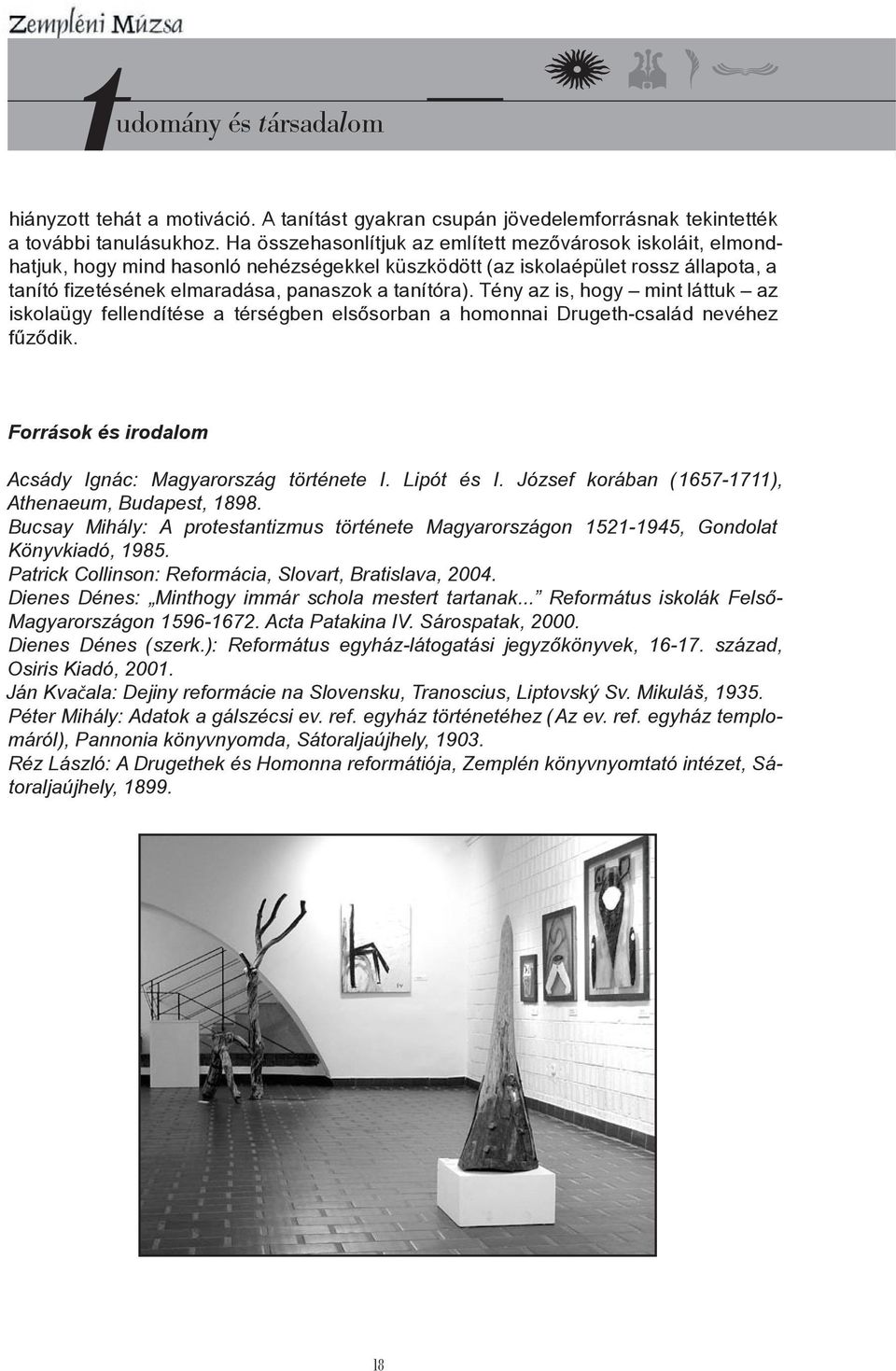 Zempléni Múzsa

tudomány és társadalom

hiányzott tehát a motiváció. A tanítást gyakran csupán jövedelemforrásnak tekintették a további tanulásukhoz. Ha összehasonlítjuk az említett mezővárosok iskoláit, elmondhatjuk, hogy mind hasonló nehézségekkel küszködött (az iskolaépület rossz állapota, a tanító fizetésének elmaradása, panaszok a tanítóra). Tény az is, hogy – mint láttuk – az iskolaügy fellendítése a térségben elsősorban a homonnai Drugeth-család nevéhez fűződik.

Források és irodalom

Acsády Ignác: Magyarország története I. Lipót és I. József korában (1657-1711), Athenaeum, Budapest, 1898.
Bucsay Mihály: A protestantizmus története Magyarországon 1521-1945, Gondolat Könyvkiadó, 1985.
Patrick Collinson: Reformácia, Slovart, Bratislava, 2004.
Dienes Dénes: „Minthogy immár schola mestert tartanak...” Református iskolák Felső-Magyarországon 1596-1672. Acta Patakina IV. Sárospatak, 2000.
Dienes Dénes (szerk.): Református egyház-látogatási jegyzőkönyvek, 16-17. század, Osiris Kiadó, 2001.
Ján Kvačala: Dejiny reformácie na Slovensku, Tranoscius, Liptovský Sv. Mikuláš, 1935.
Péter Mihály: Adatok a gálszécsi ev. ref. egyház történetéhez (Az ev. ref. egyház templomáról), Pannonia könyvnyomda, Sátoraljaújhely, 1903.
Réz László: A Drugethek és Homonna reformátiója, Zemplén könyvnyomtató intézet, Sátoraljaújhely, 1899.

18